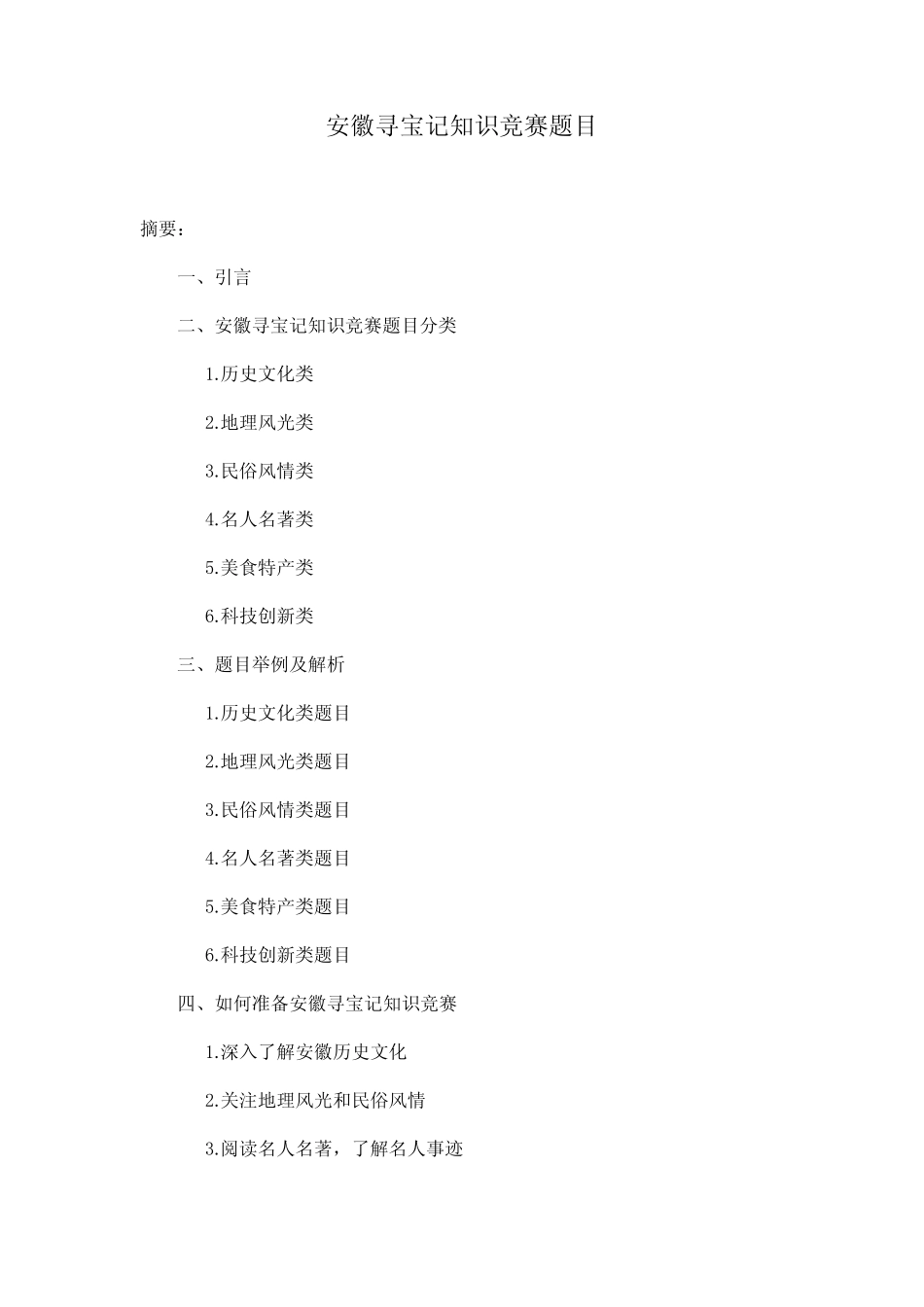 安徽寻宝记知识竞赛题目

摘要：

一、引言

二、安徽寻宝记知识竞赛题目分类

1.历史文化类

2.地理风光类

3.民俗风情类

4.名人名著类

5.美食特产类

6.科技创新类

三、题目举例及解析

1.历史文化类题目

2.地理风光类题目

3.民俗风情类题目

4.名人名著类题目

5.美食特产类题目

6.科技创新类题目

四、如何准备安徽寻宝记知识竞赛

1.深入了解安徽历史文化

2.关注地理风光和民俗风情

3.阅读名人名著，了解名人事迹